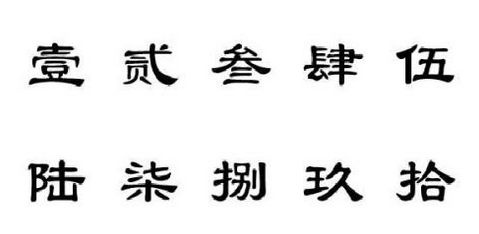 壹 贰 叁 肆 伍

陆 柒 捌 玖 拾